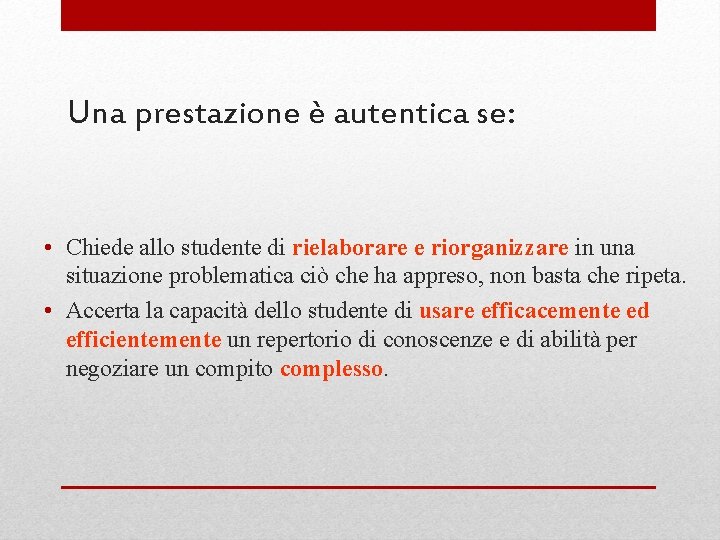 Una prestazione è autentica se:

• Chiede allo studente di rielaborare e riorganizzare in una situazione problematica ciò che ha appreso, non basta che ripeta.
• Accerta la capacità dello studente di usare efficacemente ed efficientemente un repertorio di conoscenze e di abilità per negoziare un compito complesso.